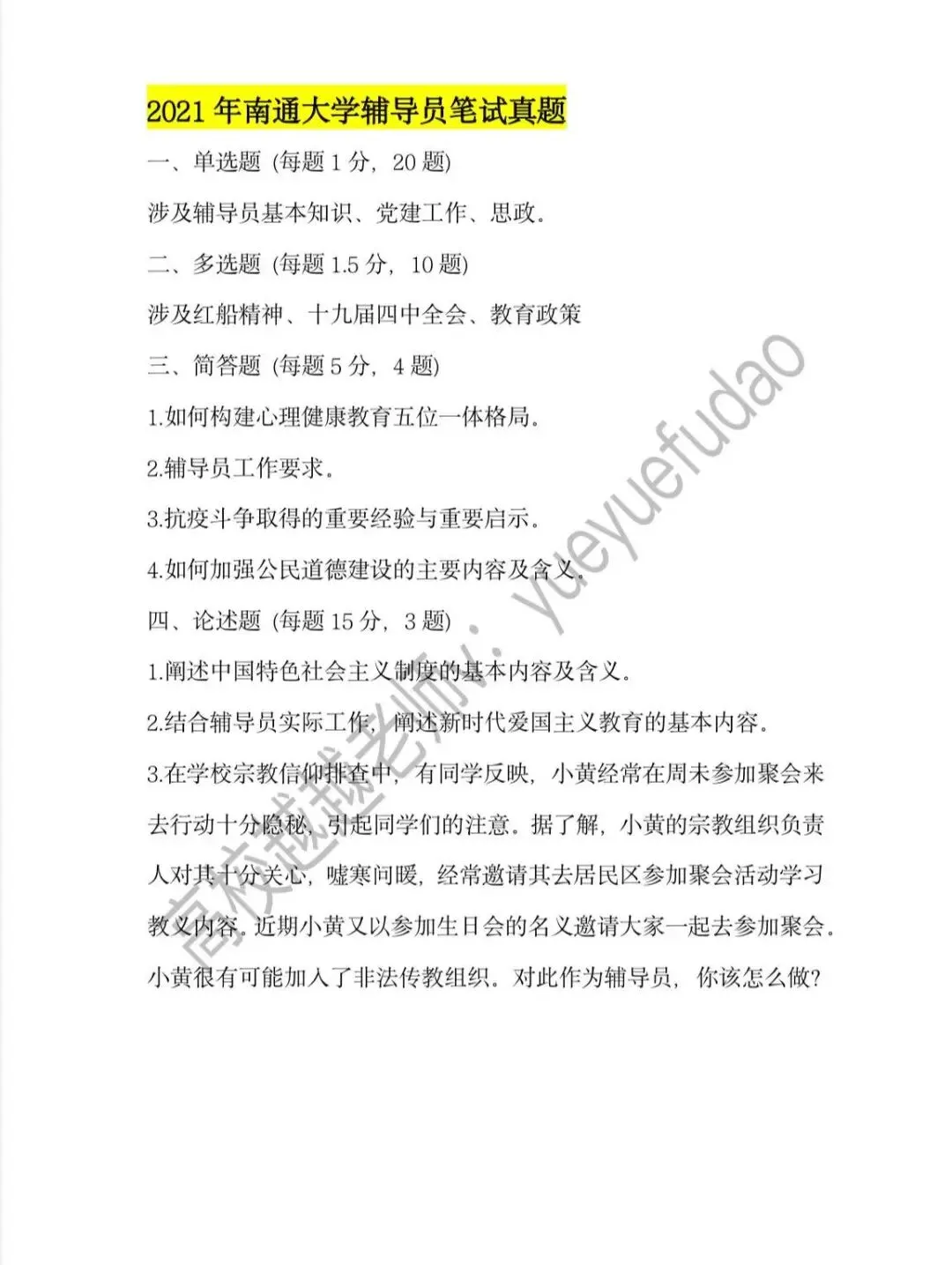 2021 年南通大学辅导员笔试真题

一、单选题（每题 1 分，20 题）

涉及辅导员基本知识、党建工作、思政。

二、多选题（每题 1.5 分，10 题）

涉及红船精神、十九届四中全会、教育政策

三、简答题（每题 5 分，4 题）

1.如何构建心理健康教育五位一体格局。

2.辅导员工作要求。

3.抗疫斗争取得的重要经验与重要启示。

4.如何加强公民道德建设的主要内容及含义。

四、论述题（每题 15 分，3 题）

1.阐述中国特色社会主义制度的基本内容及含义。

2.结合辅导员实际工作，阐述新时代爱国主义教育的基本内容。

3.在学校宗教信仰排查中，有同学反映，小黄经常在周末参加聚会来去行动十分隐秘，引起同学们的注意。据了解，小黄的宗教组织负责人对其十分关心，嘘寒问暖，经常邀请其去居民区参加聚会活动学习教义内容。近期小黄又以参加生日会的名义邀请大家一起去参加聚会。小黄很有可能加入了非法传教组织。对此作为辅导员，你该怎么做？

高校越越老师：yueyuefudao